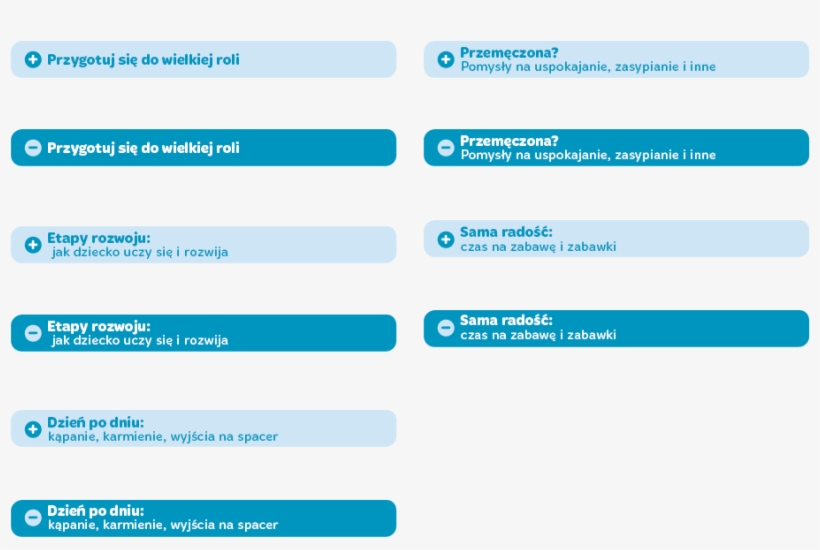 Przygotuj się do wielkiej roli

Przygotuj się do wielkiej roli

Etapy rozwoju:
jak dziecko uczy się i rozwija

Etapy rozwoju:
jak dziecko uczy się i rozwija

Dzień po dniu:
kąpanie, karmienie, wyjścia na spacer

Dzień po dniu:
kąpanie, karmienie, wyjścia na spacer

Przemęczona?
Pomysły na uspokajanie, zasypianie i inne

Przemęczona?
Pomysły na uspokajanie, zasypianie i inne

Sama radość:
czas na zabawę i zabawki

Sama radość:
czas na zabawę i zabawki